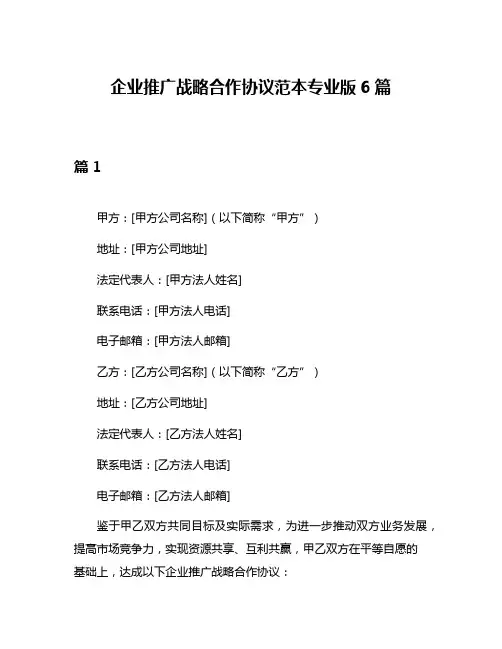 企业推广战略合作协议范本专业版 6 篇

篇 1

甲方：[甲方公司名称]（以下简称“甲方”）

地址：[甲方公司地址]

法定代表人：[甲方法人姓名]

联系电话：[甲方法人电话]

电子邮箱：[甲方法人邮箱]

乙方：[乙方公司名称]（以下简称“乙方”）

地址：[乙方公司地址]

法定代表人：[乙方法人姓名]

联系电话：[乙方法人电话]

电子邮箱：[乙方法人邮箱]

鉴于甲乙双方共同目标及实际需求，为进一步推动双方业务发展，提高市场竞争力，实现资源共享、互利共赢，甲乙双方在平等自愿的基础上，达成以下企业推广战略合作协议：